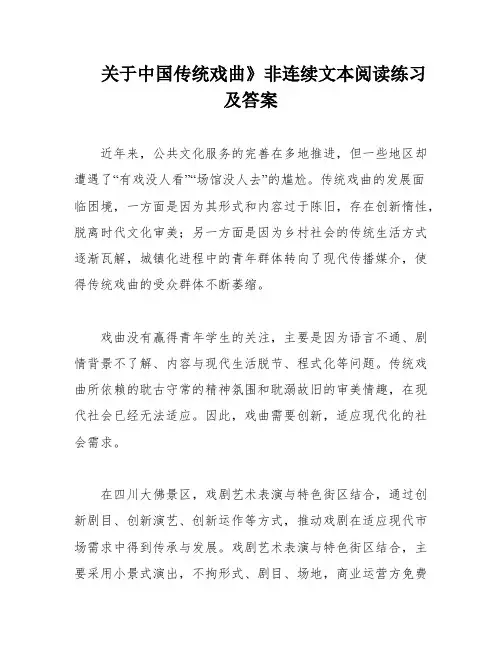 关于中国传统戏曲》非连续文本阅读练习及答案

近年来，公共文化服务的完善在多地推进，但一些地区却遭遇了“有戏没人看”“场馆没人去”的尴尬。传统戏曲的发展面临困境，一方面是因为其形式和内容过于陈旧，存在创新惰性，脱离时代文化审美；另一方面是因为乡村社会的传统生活方式逐渐瓦解，城镇化进程中的青年群体转向了现代传播媒介，使得传统戏曲的受众群体不断萎缩。

戏曲没有赢得青年学生的关注，主要是因为语言不通、剧情背景不了解、内容与现代生活脱节、程式化等问题。传统戏曲所依赖的耽古守常的精神氛围和耽溺故旧的审美情趣，在现代社会已经无法适应。因此，戏曲需要创新，适应现代化的社会需求。

在四川大佛景区，戏剧艺术表演与特色街区结合，通过创新剧目、创新演艺、创新运作等方式，推动戏剧在适应现代市场需求中得到传承与发展。戏剧艺术表演与特色街区结合，主要采用小景式演出，不拘形式、剧目、场地，商业运营方免费